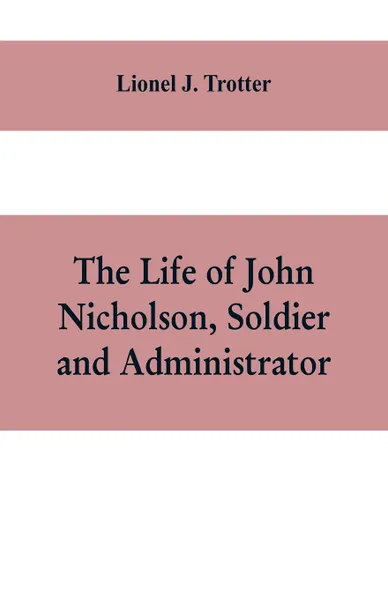 Lionel J. Trotter

The Life of John Nicholson, Soldier and Administrator